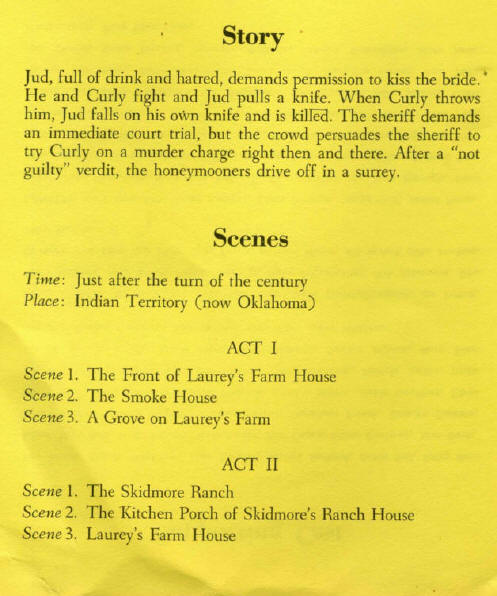 Story

Jud, full of drink and hatred, demands permission to kiss the bride. He and Curly fight and Jud pulls a knife. When Curly throws him, Jud falls on his own knife and is killed. The sheriff demands an immediate court trial, but the crowd persuades the sheriff to try Curly on a murder charge right then and there. After a "not guilty" verdit, the honeymooners drive off in a surrey.

Scenes

Time: Just after the turn of the century
Place: Indian Territory (now Oklahoma)

ACT I

Scene 1. The Front of Laurey's Farm House
Scene 2. The Smoke House
Scene 3. A Grove on Laurey's Farm

ACT II

Scene 1. The Skidmore Ranch
Scene 2. The Kitchen Porch of Skidmore's Ranch House
Scene 3. Laurey's Farm House